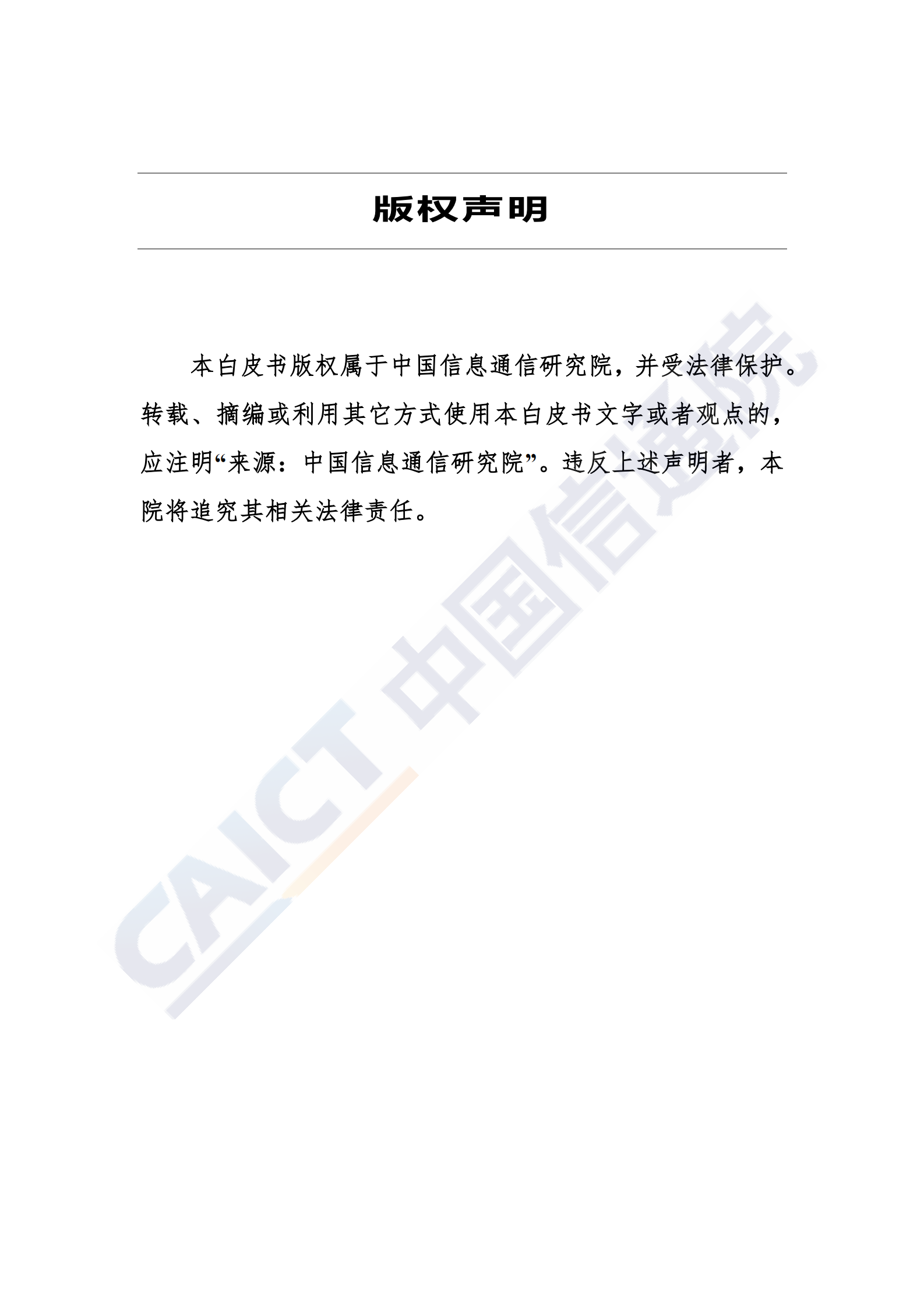 版权声明

本白皮书版权属于中国信息通信研究院，并受法律保护。转载、摘编或利用其它方式使用本白皮书文字或者观点的，应注明“来源：中国信息通信研究院”。违反上述声明者，本院将追究其相关法律责任。

CAICT 中国信通院